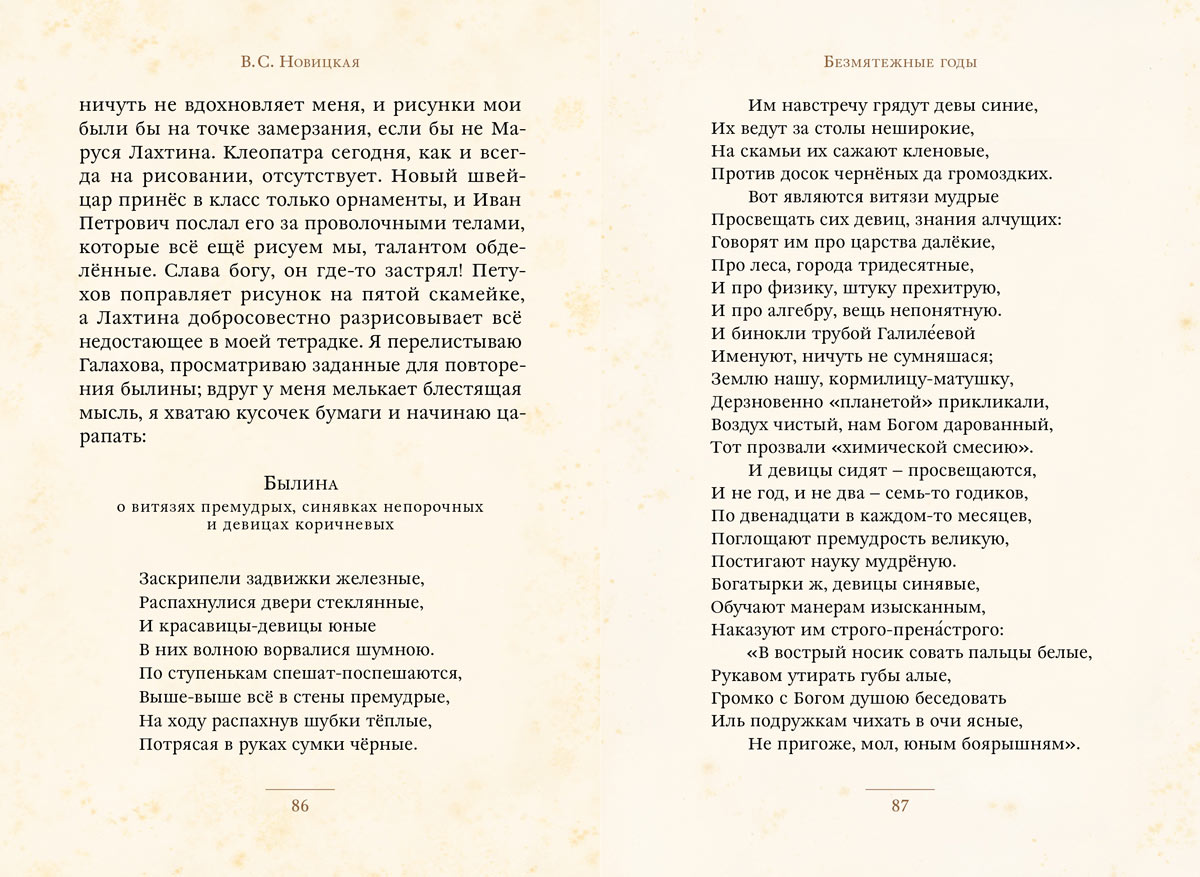 В.С. Новицкая

ничуть не вдохновляет меня, и рисунки мои были бы на точке замерзания, если бы не Маруся Лахтина. Клеопатра сегодня, как и всегда на рисовании, отсутствует. Новый швейцар принёс в класс только орнаменты, и Иван Петрович послал его за проволочными телами, которые всё ещё рисуем мы, талантом обделённые. Слава богу, он где-то застрял! Петухов поправляет рисунок на пятой скамейке, а Лахтина добросовестно разрисовывает всё недостающее в моей тетрадке. Я перелистываю Галахова, просматриваю заданные для повторения былины; вдруг у меня мелькает блестящая мысль, я хватаю кусочек бумаги и начинаю царапать:

Былина
о витязях премудрых, синявках непорочных и девицах коричневых

Заскрипели задвижки железные,
Распахнулися двери стеклянные,
И красавицы-девицы юные
В них волною ворвалися шумною.
По ступенькам спешат-поспешаются,
Выше-выше всё в стены премудрые,
На ходу распахнув шубки тёплые,
Потрясая в руках сумки чёрные.

86

Безмятежные годы

Им навстречу грядут девы синие,
Их ведут за столы неширокие,
На скамьи их сажают кленовые,
Против досок чернёных да громоздких.
Вот являются витязи мудрые
Просвещать сих девиц, знания алчущих:
Говорят им про царства далёкие,
Про леса, города тридесятные,
И про физику, штуку прехитрую,
И про алгебру, вещь непонятную.
И бинокли трубой Галиле́евой
Именуют, ничуть не сумняшася;
Землю нашу, кормилицу-матушку,
Дерзновенно «планетой» прикликали,
Воздух чистый, нам Богом дарованный,
Тот прозвали «химической смесию».
И девицы сидят – просвещаются,
И не год, и не два – семь-то годиков,
По двенадцати в каждом-то месяцев,
Поглощают премудрость великую,
Постигают науку мудрёную.
Богатырки ж, девицы синявые,
Обучают манерам изысканным,
Наказуют им строго-прена́строго:
«В вострый носик совать пальцы белые,
Рукавом утирать губы алые,
Громко с Богом душою беседовать
Иль подружкам чихать в очи ясные,
Не пригоже, мол, юным боярышням».

87